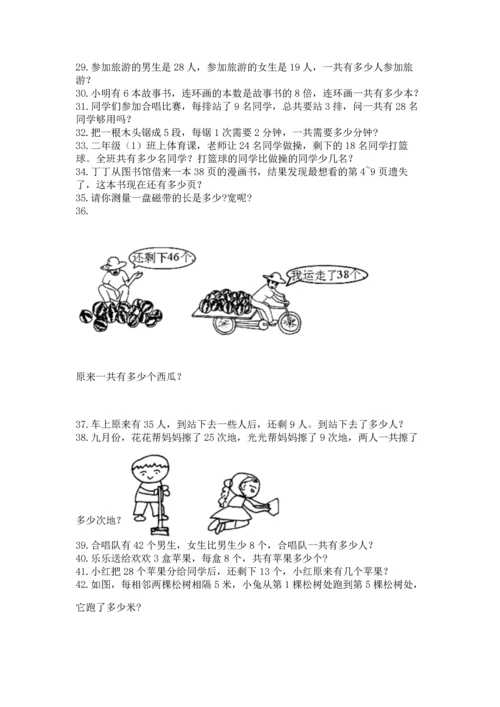 29. 参加旅游的男生是 28 人，参加旅游的女生是 19 人，一共有多少人参加旅游？
30. 小明有 6 本故事书，连环画的本数是故事书的 8 倍，连环画一共有多少本？
31. 同学们参加合唱比赛，每排站了 9 名同学，总共要站 3 排，问一共有 28 名同学够用吗？
32. 把一根木头锯成 5 段，每锯 1 次需要 2 分钟，一共需要多少分钟？
33. 二年级（1）班上体育课，老师让 24 名同学做操，剩下的 18 名同学打篮球。全班共有多少名同学？打篮球的同学比做操的同学少几名？
34. 丁丁从图书馆借来一本 38 页的漫画书，结果发现最想看的第 4~9 页遗失了，这本书现在还有多少页？
35. 请你测量一盘磁带的长是多少？宽呢？
36.

还剩下46个

我运走了38个

原来一共有多少个西瓜？

37. 车上原来有 35 人，到站下去一些人后，还剩 9 人。到站下去了多少人？
38. 九月份，花花帮妈妈擦了 25 次地，光光帮妈妈擦了 9 次地，两人一共擦了

多少次地？
39. 合唱队有 42 个男生，女生比男生少 8 个，合唱队一共有多少人？
40. 乐乐送给欢欢 3 盒苹果，每盒 8 个，共有苹果多少个？
41. 小红把 28 个苹果分给同学后，还剩下 13 个，小红原来有几个苹果？
42. 如图，每相邻两棵松树相隔 5 米，小兔从第 1 棵松树处跑到第 5 棵松树处，

它跑了多少米？